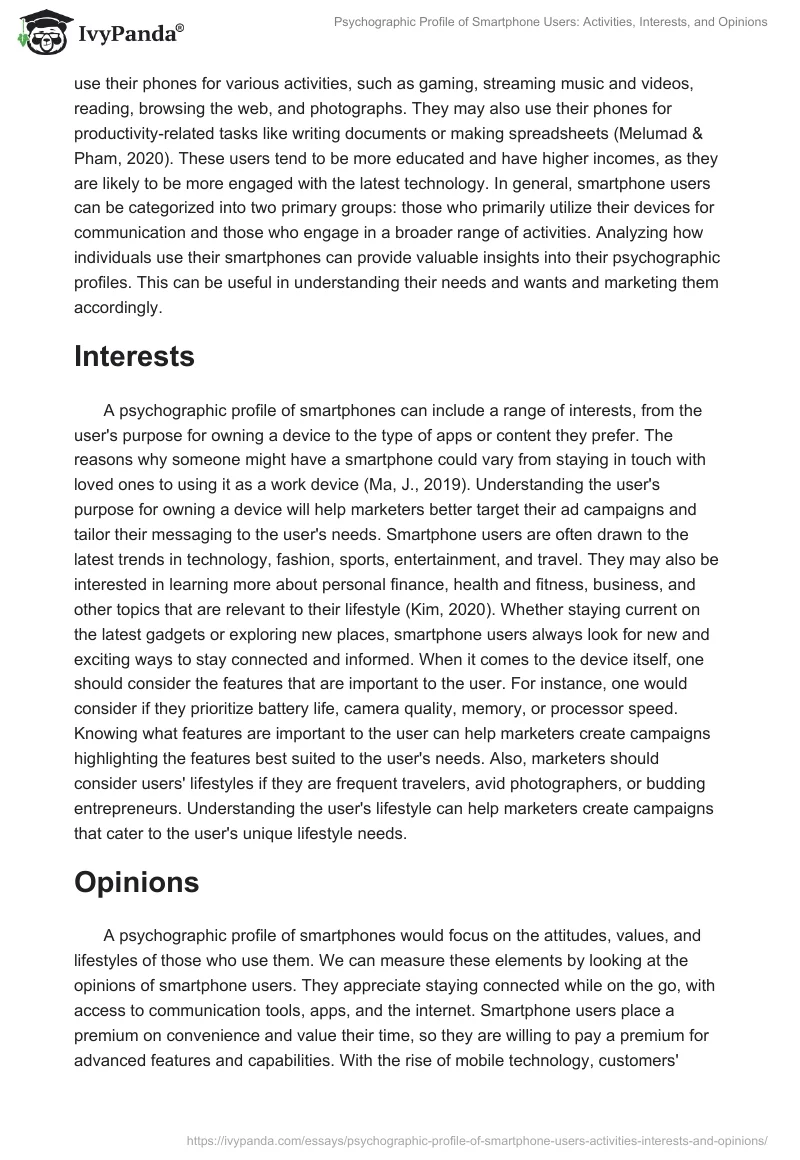 IvyPanda®

Psychographic Profile of Smartphone Users: Activities, Interests, and Opinions

use their phones for various activities, such as gaming, streaming music and videos, reading, browsing the web, and photographs. They may also use their phones for productivity-related tasks like writing documents or making spreadsheets (Melumad & Pham, 2020). These users tend to be more educated and have higher incomes, as they are likely to be more engaged with the latest technology. In general, smartphone users can be categorized into two primary groups: those who primarily utilize their devices for communication and those who engage in a broader range of activities. Analyzing how individuals use their smartphones can provide valuable insights into their psychographic profiles. This can be useful in understanding their needs and wants and marketing them accordingly.

Interests

A psychographic profile of smartphones can include a range of interests, from the user's purpose for owning a device to the type of apps or content they prefer. The reasons why someone might have a smartphone could vary from staying in touch with loved ones to using it as a work device (Ma, J., 2019). Understanding the user's purpose for owning a device will help marketers better target their ad campaigns and tailor their messaging to the user's needs. Smartphone users are often drawn to the latest trends in technology, fashion, sports, entertainment, and travel. They may also be interested in learning more about personal finance, health and fitness, business, and other topics that are relevant to their lifestyle (Kim, 2020). Whether staying current on the latest gadgets or exploring new places, smartphone users always look for new and exciting ways to stay connected and informed. When it comes to the device itself, one should consider the features that are important to the user. For instance, one would consider if they prioritize battery life, camera quality, memory, or processor speed. Knowing what features are important to the user can help marketers create campaigns highlighting the features best suited to the user's needs. Also, marketers should consider users' lifestyles if they are frequent travelers, avid photographers, or budding entrepreneurs. Understanding the user's lifestyle can help marketers create campaigns that cater to the user's unique lifestyle needs.

Opinions

A psychographic profile of smartphones would focus on the attitudes, values, and lifestyles of those who use them. We can measure these elements by looking at the opinions of smartphone users. They appreciate staying connected while on the go, with access to communication tools, apps, and the internet. Smartphone users place a premium on convenience and value their time, so they are willing to pay a premium for advanced features and capabilities. With the rise of mobile technology, customers'

https://ivypanda.com/essays/psychographic-profile-of-smartphone-users-activities-interests-and-opinions/